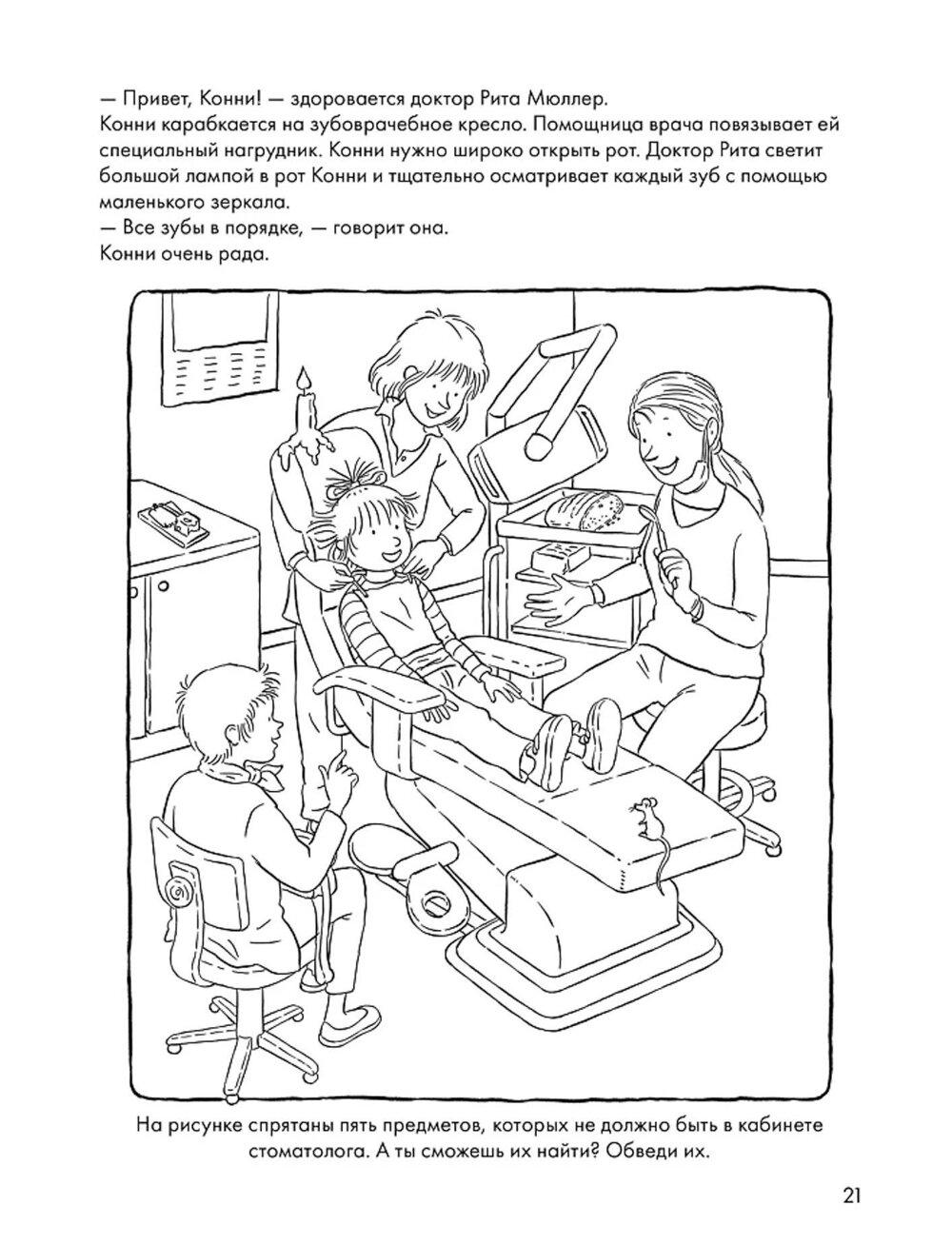 — Привет, Конни! — здоровается доктор Рита Мюллер.
Конни карабкается на зубоврачебное кресло. Помощница врача повязывает ей специальный нагрудник. Конни нужно широко открыть рот. Доктор Рита светит большой лампой в рот Конни и тщательно осматривает каждый зуб с помощью маленького зеркала.
— Все зубы в порядке, — говорит она.
Конни очень рада.

На рисунке спрятаны пять предметов, которых не должно быть в кабинете стоматолога. А ты сможешь их найти? Обведи их.

21